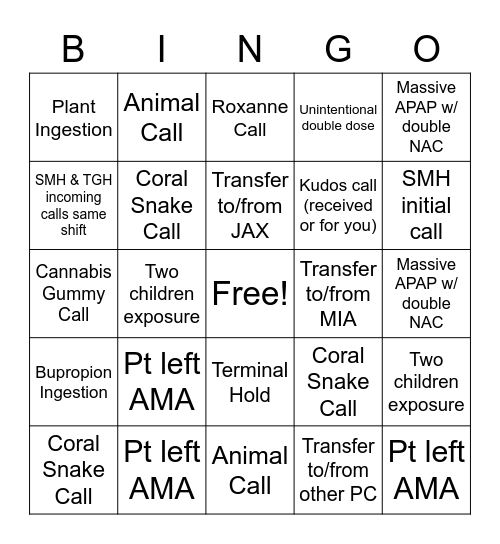 | B | I | N | G | O |
|---|---|---|---|---|
| Plant Ingestion | Animal Call | Roxanne Call | Unintentional double dose | Massive APAP w/ double NAC |
| SMH & TGH incoming calls same shift | Coral Snake Call | Transfer to/from JAX | Kudos call (received or for you) | SMH initial call |
| Cannabis Gummy Call | Two children exposure | Free! | Transfer to/from MIA | Massive APAP w/ double NAC |
| Bupropion Ingestion | Pt left AMA | Terminal Hold | Coral Snake Call | Two children exposure |
| Coral Snake Call | Pt left AMA | Animal Call | Transfer to/from other PC | Pt left AMA |